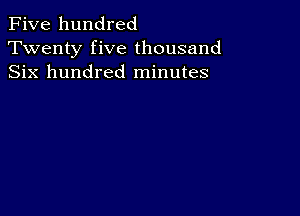 Five hundred
Twenty five thousand
Six hundred minutes